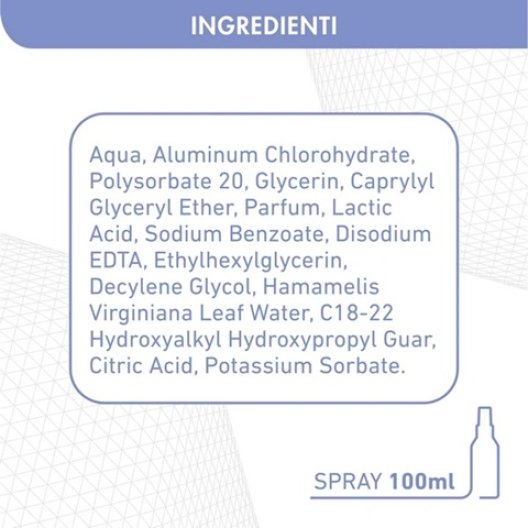 INGREDIENTI

Aqua, Aluminum Chlorohydrate, Polysorbate 20, Glycerin, Caprylyl Glyceryl Ether, Parfum, Lactic Acid, Sodium Benzoate, Disodium EDTA, Ethylhexylglycerin, Decylene Glycol, Hamamelis Virginiana Leaf Water, C18-22 Hydroxyalkyl Hydroxypropyl Guar, Citric Acid, Potassium Sorbate.

SPRAY 100ml